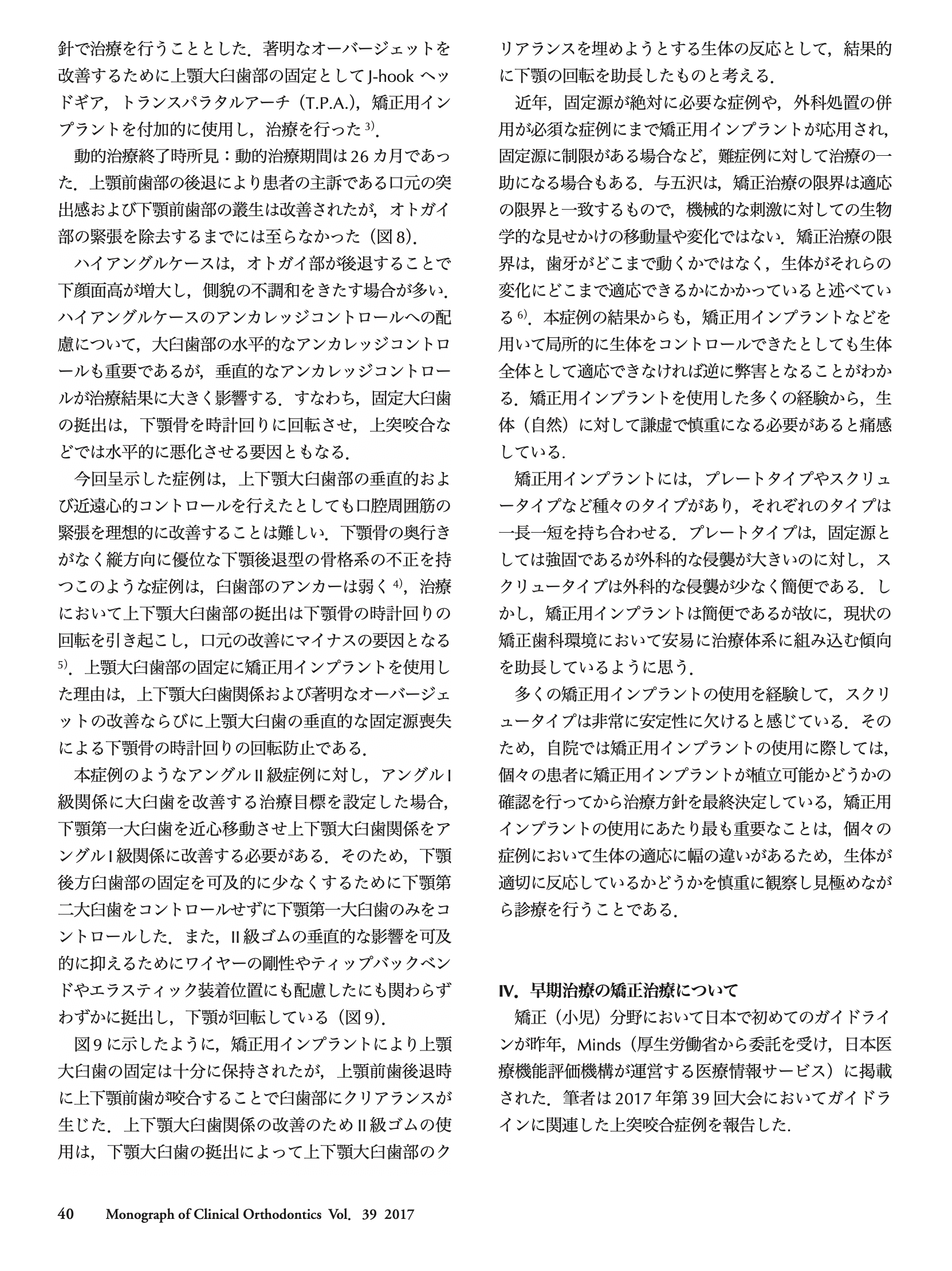 針で治療を行うこととした．著明なオーバージェットを改善するために上顎大臼歯部の固定としてJ-hook ヘッドギア，トランスパラタルアーチ（T.P.A.），矯正用インプラントを付加的に使用し，治療を行った$^{3)}$．

動的治療終了時所見：動的治療期間は26カ月であった．上顎前歯部の後退により患者の主訴である口元の突出感および下顎前歯部の叢生は改善されたが，オトガイ部の緊張を除去するまでには至らなかった（図8）．

ハイアングルケースは，オトガイ部が後退することで下顔面高が増大し，側貌の不調和をきたす場合が多い．ハイアングルケースのアンカレッジコントロールへの配慮について，大臼歯部の水平的なアンカレッジコントロールも重要であるが，垂直的なアンカレッジコントロールが治療結果に大きく影響する．すなわち，固定大臼歯の挺出は，下顎骨を時計回りに回転させ，上突咬合などでは水平的に悪化させる要因ともなる．

今回呈示した症例は，上下顎大臼歯部の垂直的および近遠心的コントロールを行えたとしても口腔周囲筋の緊張を理想的に改善することは難しい．下顎骨の奥行きがなく縦方向に優位な下顎後退型の骨格系の不正を持つこのような症例は，臼歯部のアンカーは弱く$^{4)}$，治療において上下顎大臼歯部の挺出は下顎骨の時計回りの回転を引き起こし，口元の改善にマイナスの要因となる$^{5)}$．上顎大臼歯部の固定に矯正用インプラントを使用した理由は，上下顎大臼歯関係および著明なオーバージェットの改善ならびに上顎大臼歯の垂直的な固定源喪失による下顎骨の時計回りの回転防止である．

本症例のようなアングルII級症例に対し，アングルI級関係に大臼歯を改善する治療目標を設定した場合，下顎第一大臼歯を近心移動させ上下顎大臼歯関係をアングルI級関係に改善する必要がある．そのため，下顎後方臼歯部の固定を可及的に少なくするために下顎第二大臼歯をコントロールせずに下顎第一大臼歯のみをコントロールした．また，II級ゴムの垂直的な影響を可及的に抑えるためにワイヤーの剛性やティップバックベンドやエラスティック装着位置にも配慮したにも関わらずわずかに挺出し，下顎が回転している（図9）．

図9に示したように，矯正用インプラントにより上顎大臼歯の固定は十分に保持されたが，上顎前歯後退時に上下顎前歯が咬合することで臼歯部にクリアランスが生じた．上下顎大臼歯関係の改善のためII級ゴムの使用は，下顎大臼歯の挺出によって上下顎大臼歯部のクリアランスを埋めようとする生体の反応として，結果的に下顎の回転を助長したものと考える．

近年，固定源が絶対に必要な症例や，外科処置の併用が必須な症例にまで矯正用インプラントが応用され，固定源に制限がある場合など，難症例に対して治療の一助になる場合もある．与五沢は，矯正治療の限界は適応の限界と一致するもので，機械的な刺激に対しての生物学的な見せかけの移動量や変化ではない．矯正治療の限界は，歯牙がどこまで動くかではなく，生体がそれらの変化にどこまで適応できるかにかかっていると述べている$^{6)}$．本症例の結果からも，矯正用インプラントなどを用いて局所的に生体をコントロールできたとしても生体全体として適応できなければ逆に弊害となることがわかる．矯正用インプラントを使用した多くの経験から，生体（自然）に対して謙虚で慎重になる必要があると痛感している．

矯正用インプラントには，プレートタイプやスクリュータイプなど種々のタイプがあり，それぞれのタイプは一長一短を持ち合わせる．プレートタイプは，固定源としては強固であるが外科的な侵襲が大きいのに対し，スクリュータイプは外科的な侵襲が少なく簡便である．しかし，矯正用インプラントは簡便であるが故に，現状の矯正歯科環境において安易に治療体系に組み込む傾向を助長しているように思う．

多くの矯正用インプラントの使用を経験して，スクリュータイプは非常に安定性に欠けると感じている．そのため，自院では矯正用インプラントの使用に際しては，個々の患者に矯正用インプラントが植立可能かどうかの確認を行ってから治療方針を最終決定している，矯正用インプラントの使用にあたり最も重要なことは，個々の症例において生体の適応に幅の違いがあるため，生体が適切に反応しているかどうかを慎重に観察し見極めながら診療を行うことである．

IV．早期治療の矯正治療について

矯正（小児）分野において日本で初めてのガイドラインが昨年，Minds（厚生労働省から委託を受け，日本医療機能評価機構が運営する医療情報サービス）に掲載された．筆者は2017年第39回大会においてガイドラインに関連した上突咬合症例を報告した．

40 Monograph of Clinical Orthodontics Vol. 39 2017